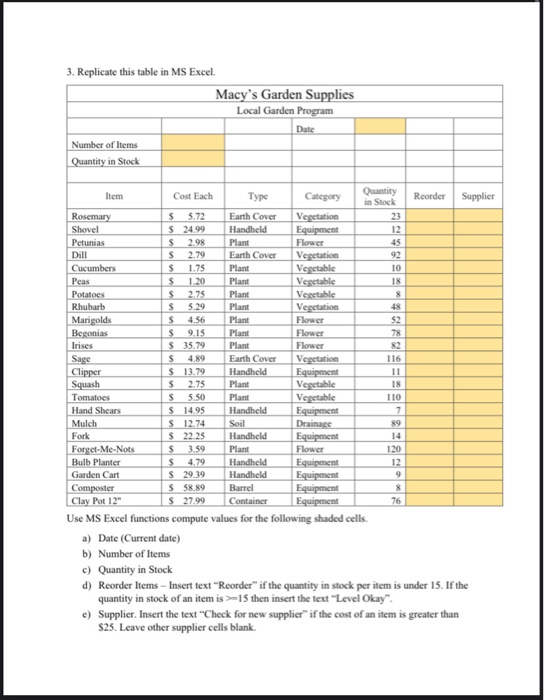 3. Replicate this table in MS Excel.

| Macy's Garden Supplies | | | | | | |
|---|---|---|---|---|---|---|
| Local Garden Program | | | | | | |
| | | | Date | | | |
| Number of Items | | | | | | |
| Quantity in Stock | | | | | | |
| | | | | | | |
| Item | Cost Each | Type | Category | Quantity in Stock | Reorder | Supplier |
| Rosemary | $ 5.72 | Earth Cover | Vegetation | 23 | | |
| Shovel | $ 24.99 | Handheld | Equipment | 12 | | |
| Petunias | $ 2.98 | Plant | Flower | 45 | | |
| Dill | $ 2.79 | Earth Cover | Vegetation | 92 | | |
| Cucumbers | $ 1.75 | Plant | Vegetable | 10 | | |
| Peas | $ 1.20 | Plant | Vegetable | 18 | | |
| Potatoes | $ 2.75 | Plant | Vegetable | 8 | | |
| Rhubarb | $ 5.29 | Plant | Vegetation | 48 | | |
| Marigolds | $ 4.56 | Plant | Flower | 52 | | |
| Begonias | $ 9.15 | Plant | Flower | 78 | | |
| Irises | $ 35.79 | Plant | Flower | 82 | | |
| Sage | $ 4.89 | Earth Cover | Vegetation | 116 | | |
| Clipper | $ 13.79 | Handheld | Equipment | 11 | | |
| Squash | $ 2.75 | Plant | Vegetable | 18 | | |
| Tomatoes | $ 5.50 | Plant | Vegetable | 110 | | |
| Hand Shears | $ 14.95 | Handheld | Equipment | 7 | | |
| Mulch | $ 12.74 | Soil | Drainage | 89 | | |
| Fork | $ 22.25 | Handheld | Equipment | 14 | | |
| Forget-Me-Nots | $ 3.59 | Plant | Flower | 120 | | |
| Bulb Planter | $ 4.79 | Handheld | Equipment | 12 | | |
| Garden Cart | $ 29.39 | Handheld | Equipment | 9 | | |
| Composter | $ 58.89 | Barrel | Equipment | 8 | | |
| Clay Pot 12" | $ 27.99 | Container | Equipment | 76 | | |

Use MS Excel functions compute values for the following shaded cells.

a) Date (Current date)
b) Number of Items
c) Quantity in Stock
d) Reorder Items – Insert text "Reorder" if the quantity in stock per item is under 15. If the quantity in stock of an item is >=15 then insert the text "Level Okay".
e) Supplier. Insert the text "Check for new supplier" if the cost of an item is greater than $25. Leave other supplier cells blank.